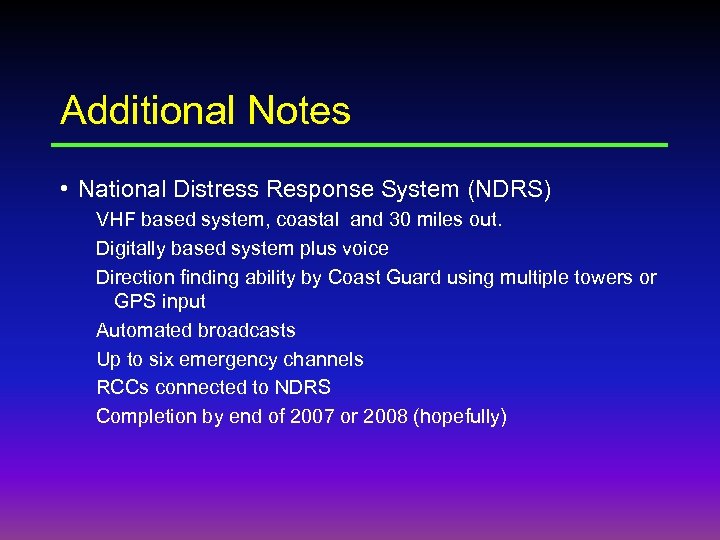 Additional Notes

• National Distress Response System (NDRS)

VHF based system, coastal and 30 miles out.

Digitally based system plus voice

Direction finding ability by Coast Guard using multiple towers or GPS input

Automated broadcasts

Up to six emergency channels

RCCs connected to NDRS

Completion by end of 2007 or 2008 (hopefully)